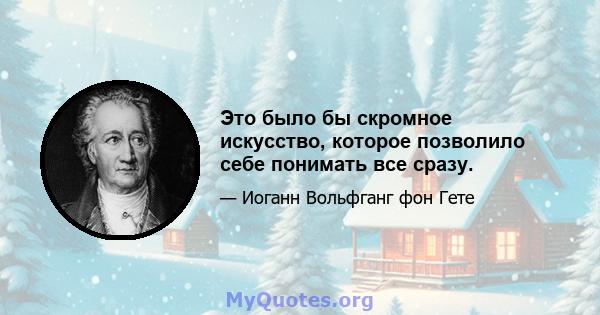 Это было бы скромное искусство, которое позволило себе понимать все сразу.

— Иоганн Вольфганг фон Гете

MyQuotes.org